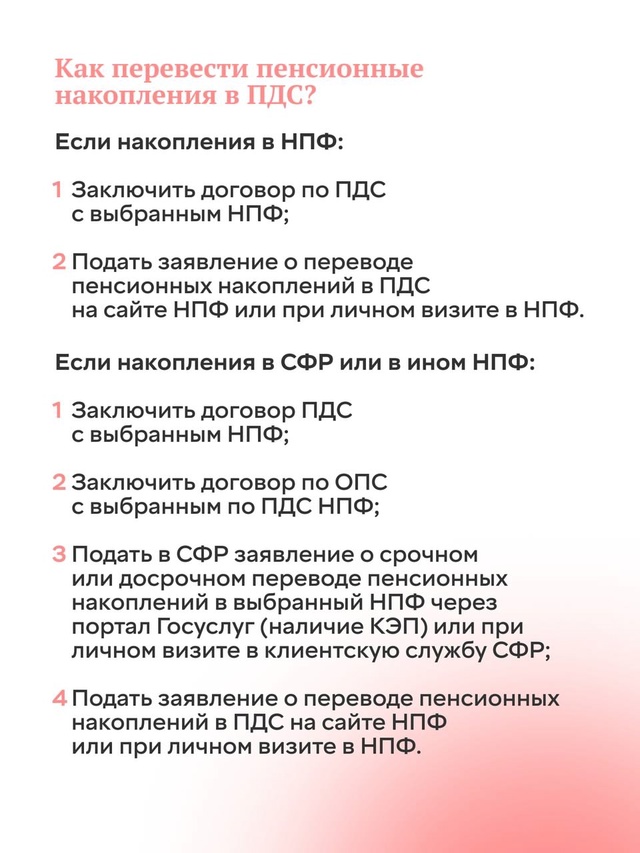 Как перевести пенсионные накопления в ПДС?

Если накопления в НПФ:

1 Заключить договор по ПДС с выбранным НПФ;

2 Подать заявление о переводе пенсионных накоплений в ПДС на сайте НПФ или при личном визите в НПФ.

Если накопления в СФР или в ином НПФ:

1 Заключить договор ПДС с выбранным НПФ;

2 Заключить договор по ОПС с выбранным по ПДС НПФ;

3 Подать в СФР заявление о срочном или досрочном переводе пенсионных накоплений в выбранный НПФ через портал Госуслуг (наличие КЭП) или при личном визите в клиентскую службу СФР;

4 Подать заявление о переводе пенсионных накоплений в ПДС на сайте НПФ или при личном визите в НПФ.